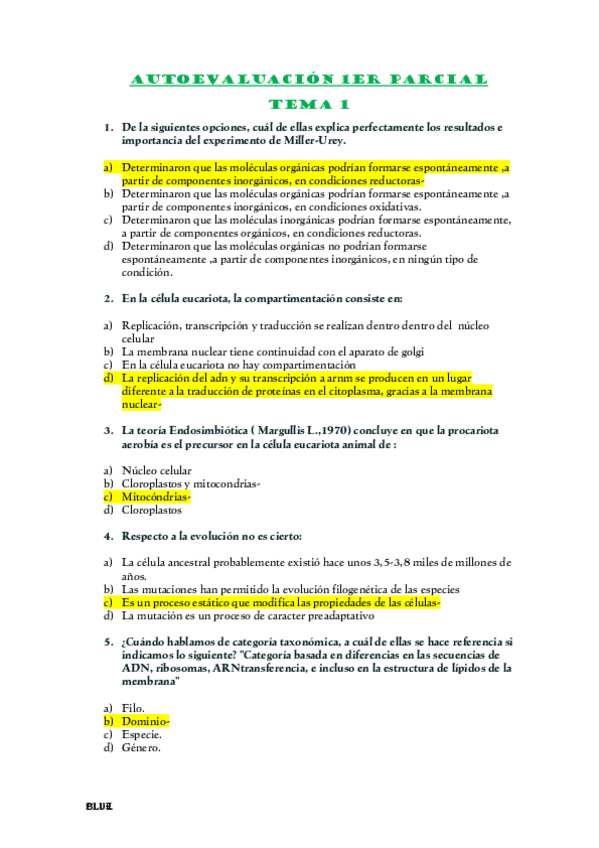 AUTOEVALUACIÓN 1ER PARCIAL

TEMA 1

1. De la siguientes opciones, cuál de ellas explica perfectamente los resultados e importancia del experimento de Miller-Urey.

a) Determinaron que las moléculas orgánicas podrían formarse espontáneamente ,a partir de componentes inorgánicos, en condiciones reductoras-
b) Determinaron que las moléculas orgánicas podrían formarse espontáneamente ,a partir de componentes inorgánicos, en condiciones oxidativas.
c) Determinaron que las moléculas inorgánicas podrían formarse espontáneamente, a partir de componentes orgánicos, en condiciones reductoras.
d) Determinaron que las moléculas orgánicas no podrían formarse espontáneamente ,a partir de componentes inorgánicos, en ningún tipo de condición.

2. En la célula eucariota, la compartimentación consiste en:

a) Replicación, transcripción y traducción se realizan dentro dentro del núcleo celular
b) La membrana nuclear tiene continuidad con el aparato de golgi
c) En la célula eucariota no hay compartimentación
d) La replicación del adn y su transcripción a arnm se producen en un lugar diferente a la traducción de proteínas en el citoplasma, gracias a la membrana nuclear-

3. La teoría Endosimbiótica ( Margullis L.,1970) concluye en que la procariota aerobía es el precursor en la célula eucariota animal de :

a) Núcleo celular
b) Cloroplastos y mitocondrias-
c) Mitocóndrias-
d) Cloroplastos

4. Respecto a la evolución no es cierto:

a) La célula ancestral probablemente existió hace unos 3,5-3,8 miles de millones de años.
b) Las mutaciones han permitido la evolución filogenética de las especies
c) Es un proceso estático que modifica las propiedades de las células-
d) La mutación es un proceso de caracter preadaptativo

5. ¿Cuándo hablamos de categoría taxonómica, a cuál de ellas se hace referencia si indicamos lo siguiente? "Categoría basada en diferencias en las secuencias de ADN, ribosomas, ARNtransferencia, e incluso en la estructura de lípidos de la membrana"

a) Filo.
b) Dominio-
c) Especie.
d) Género.

BLUE